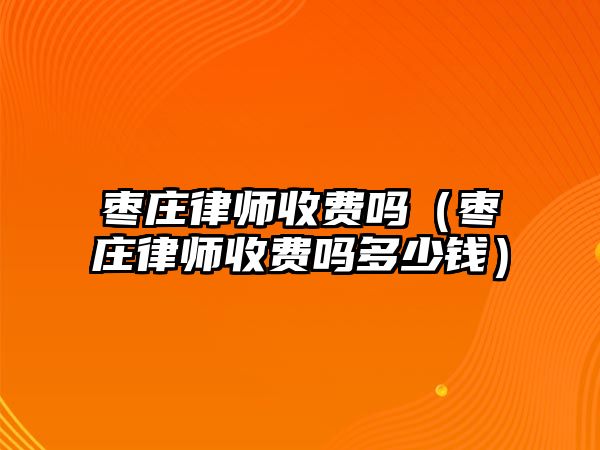 枣庄律师收费吗（枣庄律师收费吗多少钱）